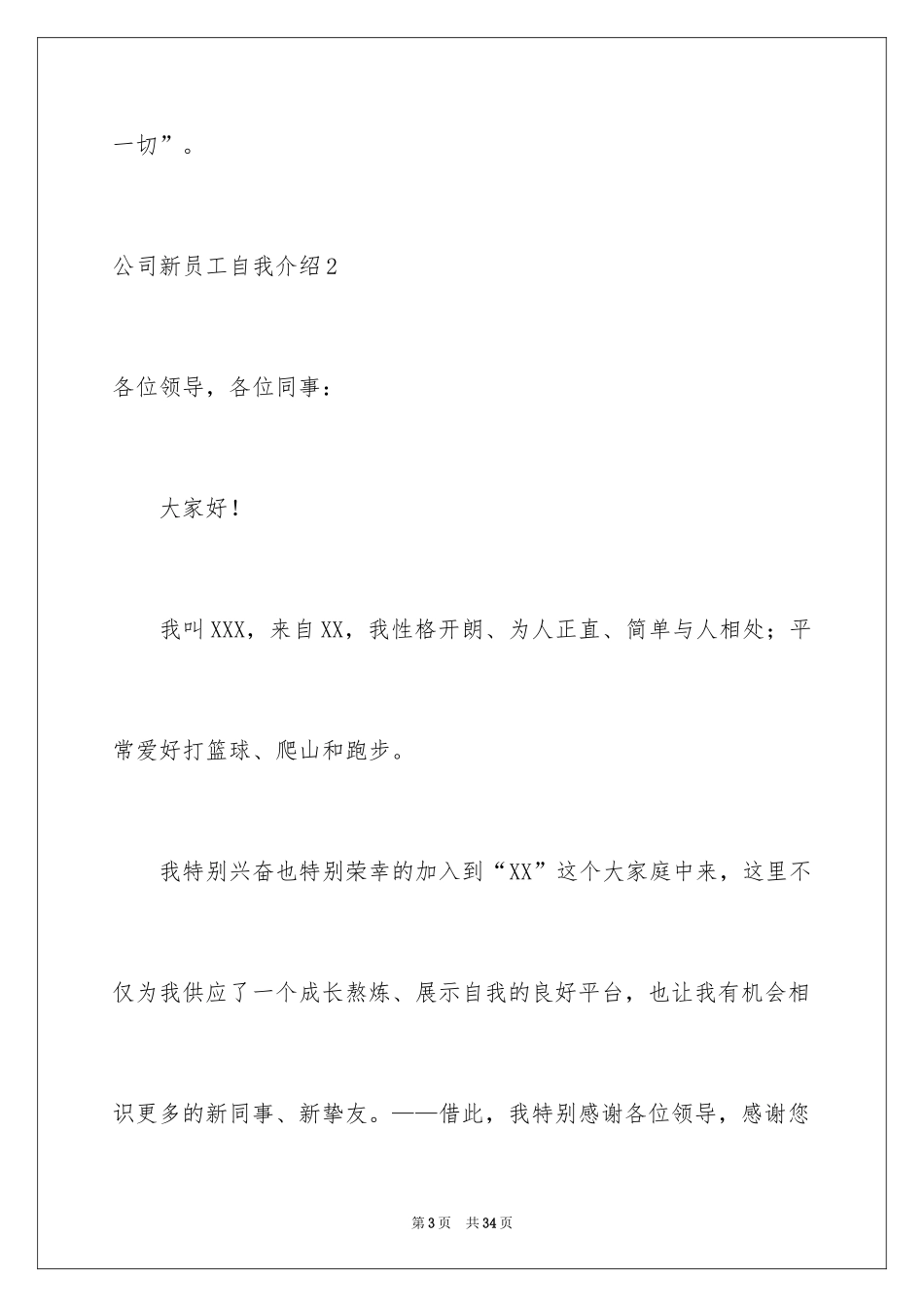 一切”。

公司新员工自我介绍2

各位领导，各位同事：

大家好！

我叫XXX，来自XX，我性格开朗、为人正直、简单与人相处；平常爱好打篮球、爬山和跑步。

我特别兴奋也特别荣幸的加入到“XX”这个大家庭中来，这里不仅为我供应了一个成长熬炼、展示自我的良好平台，也让我有机会相识更多的新同事、新挚友。——借此，我特别感谢各位领导，感谢您

第3页 共34页